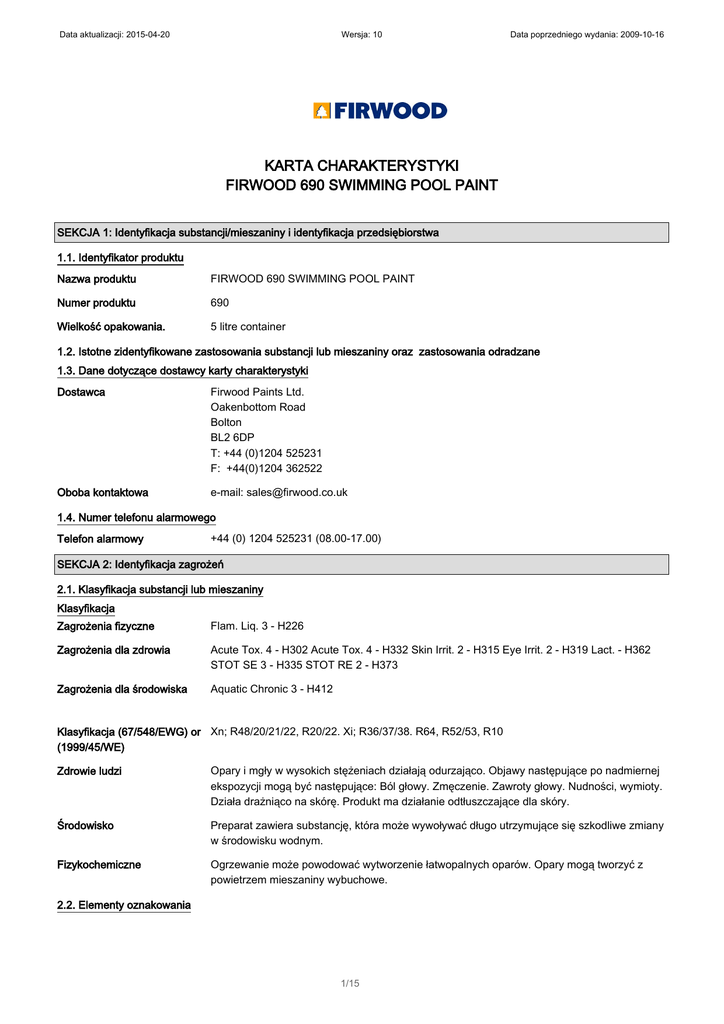 Data aktualizacji: 2015-04-20 Wersja: 10 Data poprzedniego wydania: 2009-10-16

FIRWOOD

KARTA CHARAKTERYSTYKI
FIRWOOD 690 SWIMMING POOL PAINT

SEKCJA 1: Identyfikacja substancji/mieszaniny i identyfikacja przedsiębiorstwa

1.1. Identyfikator produktu

Nazwa produktu FIRWOOD 690 SWIMMING POOL PAINT

Numer produktu 690

Wielkość opakowania. 5 litre container

1.2. Istotne zidentyfikowane zastosowania substancji lub mieszaniny oraz zastosowania odradzane

1.3. Dane dotyczące dostawcy karty charakterystyki

Dostawca Firwood Paints Ltd.
Oakenbottom Road
Bolton
BL2 6DP
T: +44 (0)1204 525231
F: +44(0)1204 362522

Oboba kontaktowa e-mail: sales@firwood.co.uk

1.4. Numer telefonu alarmowego

Telefon alarmowy +44 (0) 1204 525231 (08.00-17.00)

SEKCJA 2: Identyfikacja zagrożeń

2.1. Klasyfikacja substancji lub mieszaniny

Klasyfikacja

Zagrożenia fizyczne Flam. Liq. 3 - H226

Zagrożenia dla zdrowia Acute Tox. 4 - H302 Acute Tox. 4 - H332 Skin Irrit. 2 - H315 Eye Irrit. 2 - H319 Lact. - H362 STOT SE 3 - H335 STOT RE 2 - H373

Zagrożenia dla środowiska Aquatic Chronic 3 - H412

Klasyfikacja (67/548/EWG) or (1999/45/WE) Xn; R48/20/21/22, R20/22. Xi; R36/37/38. R64, R52/53, R10

Zdrowie ludzi Opary i mgły w wysokich stężeniach działają odurzająco. Objawy następujące po nadmiernej ekspozycji mogą być następujące: Ból głowy. Zmęczenie. Zawroty głowy. Nudności, wymioty. Działa drażniąco na skórę. Produkt ma działanie odtłuszczające dla skóry.

Środowisko Preparat zawiera substancję, która może wywoływać długo utrzymujące się szkodliwe zmiany w środowisku wodnym.

Fizykochemiczne Ogrzewanie może powodować wytworzenie łatwopalnych oparów. Opary mogą tworzyć z powietrzem mieszaniny wybuchowe.

2.2. Elementy oznakowania

1/15